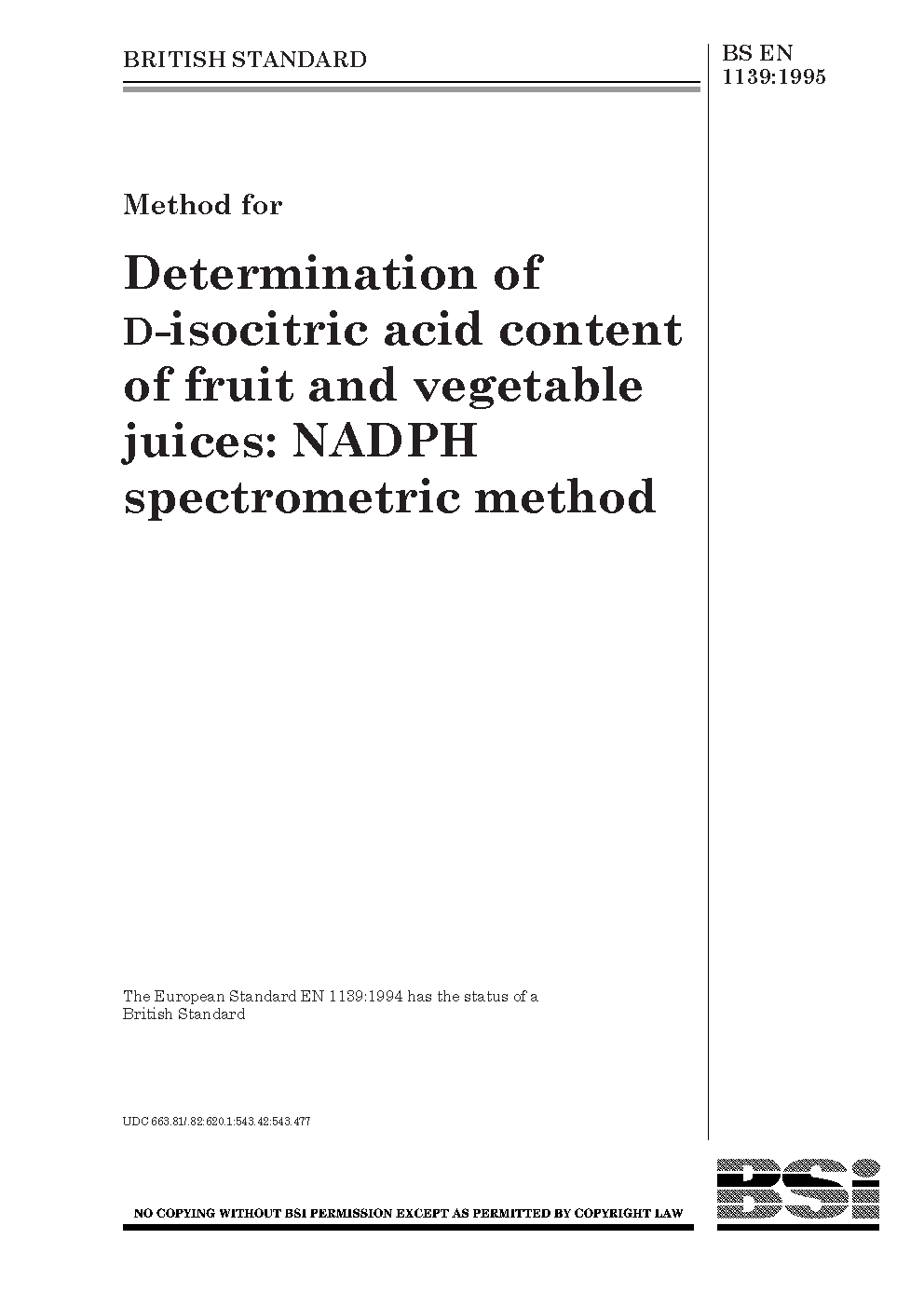 BRITISH STANDARD

BS EN 1139:1995

Method for

Determination of D-isocitric acid content of fruit and vegetable juices: NADPH spectrometric method

The European Standard EN 1139:1994 has the status of a British Standard

UDC 663.81/.82:620.1:543.42:543.477

NO COPYING WITHOUT BSI PERMISSION EXCEPT AS PERMITTED BY COPYRIGHT LAW

BSi